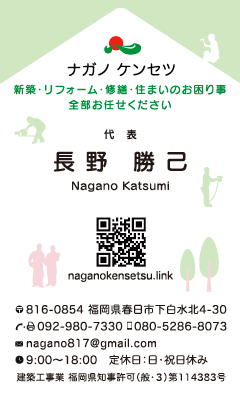 ナガノ ケンセツ

新築・リフォーム・修繕・住まいのお困り事
全部お任せください

代 表

長野 勝己

Nagano Katsumi

naganokensetsu.link

〒816-0854 福岡県春日市下白水北4-30
092-980-7330 080-5286-8073
nagano817@gmail.com
9:00〜18:00 定休日：日・祝日休み
建築工事業 福岡県知事許可（般・3）第114383号